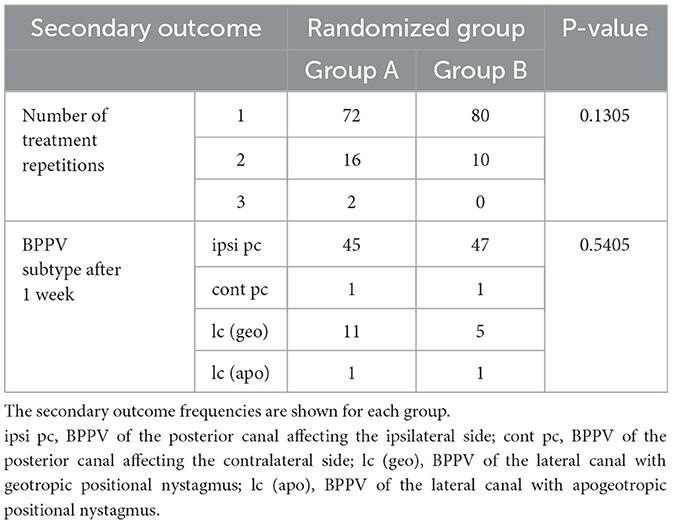 | Secondary outcome | | Randomized group | | P-value |
|---|---|---|---|---|
| | | Group A | Group B | |
| Number of treatment repetitions | 1 | 72 | 80 | 0.1305 |
| | 2 | 16 | 10 | |
| | 3 | 2 | 0 | |
| BPPV subtype after 1 week | ipsi pc | 45 | 47 | 0.5405 |
| | cont pc | 1 | 1 | |
| | lc (geo) | 11 | 5 | |
| | lc (apo) | 1 | 1 | |

The secondary outcome frequencies are shown for each group.

ipsi pc, BPPV of the posterior canal affecting the ipsilateral side; cont pc, BPPV of the posterior canal affecting the contralateral side; lc (geo), BPPV of the lateral canal with geotropic positional nystagmus; lc (apo), BPPV of the lateral canal with apogeotropic positional nystagmus.